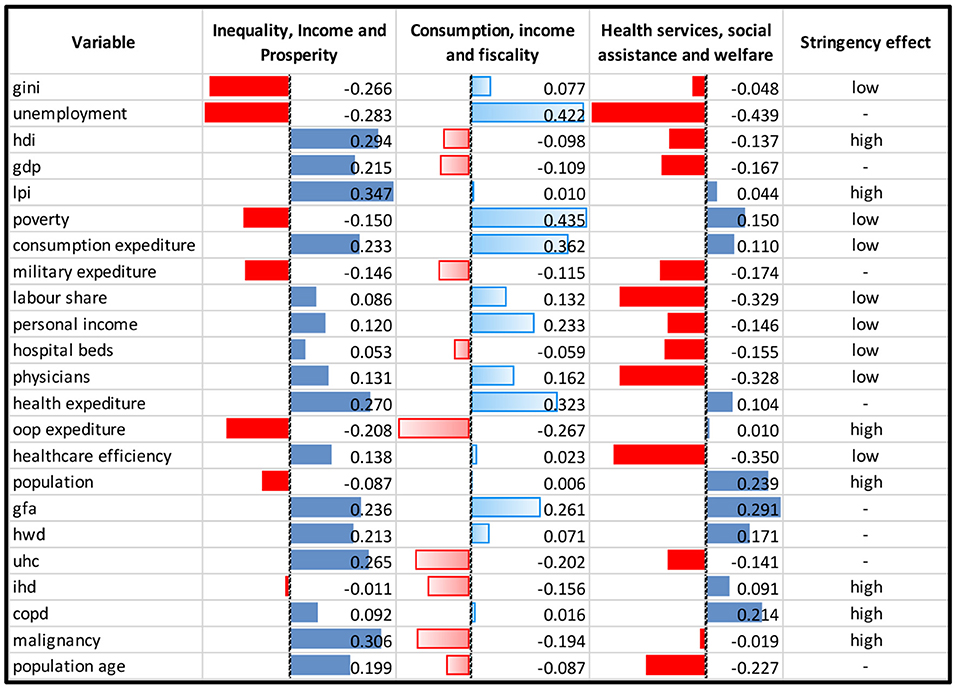 | Variable | Inequality, Income and Prosperity | Consumption, income and fiscality | Health services, social assistance and welfare | Stringency effect |
|---|---|---|---|---|
| gini | -0.266 | 0.077 | -0.048 | low |
| unemployment | -0.283 | 0.422 | -0.439 | - |
| hdi | 0.294 | -0.098 | -0.137 | high |
| gdp | 0.215 | -0.109 | -0.167 | - |
| lpi | 0.347 | 0.010 | 0.044 | high |
| poverty | -0.150 | 0.435 | 0.150 | low |
| consumption expediture | 0.233 | 0.362 | 0.110 | low |
| military expediture | -0.146 | -0.115 | -0.174 | - |
| labour share | 0.086 | 0.132 | -0.329 | low |
| personal income | 0.120 | 0.233 | -0.146 | low |
| hospital beds | 0.053 | -0.059 | -0.155 | low |
| physicians | 0.131 | 0.162 | -0.328 | low |
| health expediture | 0.270 | 0.323 | 0.104 | - |
| oop expediture | -0.208 | -0.267 | 0.010 | high |
| healthcare efficiency | 0.138 | 0.023 | -0.350 | low |
| population | -0.087 | 0.006 | 0.239 | high |
| gfa | 0.236 | 0.261 | 0.291 | - |
| hwd | 0.213 | 0.071 | 0.171 | - |
| uhc | 0.265 | -0.202 | -0.141 | - |
| ihd | -0.011 | -0.156 | 0.091 | high |
| copd | 0.092 | 0.016 | 0.214 | high |
| malignancy | 0.306 | -0.194 | -0.019 | high |
| population age | 0.199 | -0.087 | -0.227 | - |